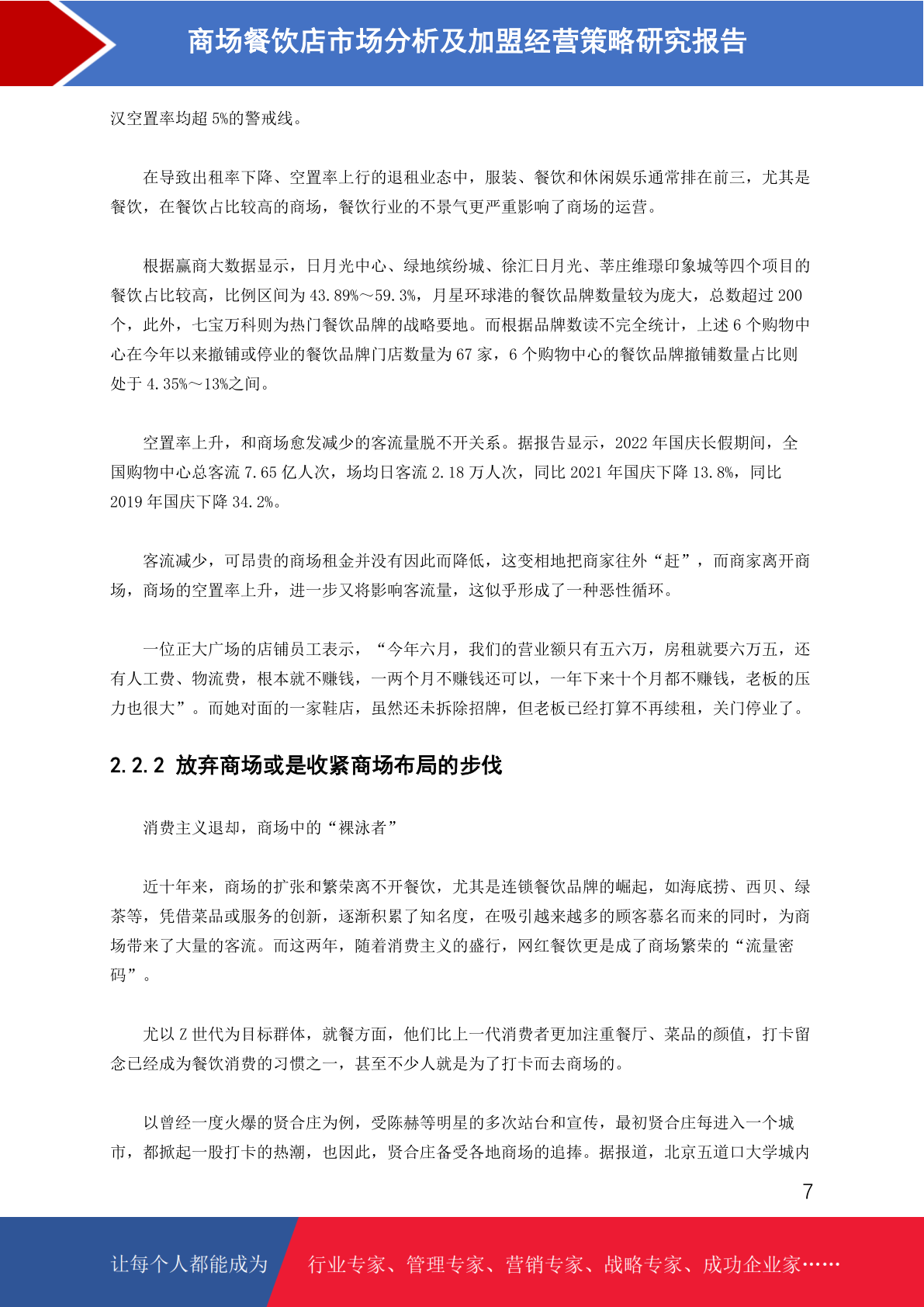 商场餐饮店市场分析及加盟经营策略研究报告

汉空置率均超 5%的警戒线。

在导致出租率下降、空置率上行的退租业态中，服装、餐饮和休闲娱乐通常排在前三，尤其是餐饮，在餐饮占比较高的商场，餐饮行业的不景气更严重影响了商场的运营。

根据赢商大数据显示，日月光中心、绿地缤纷城、徐汇日月光、莘庄维璟印象城等四个项目的餐饮占比较高，比例区间为 43.89%～59.3%，月星环球港的餐饮品牌数量较为庞大，总数超过 200 个，此外，七宝万科则为热门餐饮品牌的战略要地。而根据品牌数读不完全统计，上述 6 个购物中心在今年以来撤铺或停业的餐饮品牌门店数量为 67 家，6 个购物中心的餐饮品牌撤铺数量占比则处于 4.35%～13%之间。

空置率上升，和商场愈发减少的客流量脱不开关系。据报告显示，2022 年国庆长假期间，全国购物中心总客流 7.65 亿人次，场均日客流 2.18 万人次，同比 2021 年国庆下降 13.8%，同比 2019 年国庆下降 34.2%。

客流减少，可昂贵的商场租金并没有因此而降低，这变相地把商家往外“赶”，而商家离开商场，商场的空置率上升，进一步又将影响客流量，这似乎形成了一种恶性循环。

一位正大广场的店铺员工表示，“今年六月，我们的营业额只有五六万，房租就要六万五，还有人工费、物流费，根本就不赚钱，一两个月不赚钱还可以，一年下来十个月都不赚钱，老板的压力也很大”。而她对面的一家鞋店，虽然还未拆除招牌，但老板已经打算不再续租，关门停业了。

2.2.2 放弃商场或是收紧商场布局的步伐

消费主义退却，商场中的“裸泳者”

近十年来，商场的扩张和繁荣离不开餐饮，尤其是连锁餐饮品牌的崛起，如海底捞、西贝、绿茶等，凭借菜品或服务的创新，逐渐积累了知名度，在吸引越来越多的顾客慕名而来的同时，为商场带来了大量的客流。而这两年，随着消费主义的盛行，网红餐饮更是成了商场繁荣的“流量密码”。

尤以 Z 世代为目标群体，就餐方面，他们比上一代消费者更加注重餐厅、菜品的颜值，打卡留念已经成为餐饮消费的习惯之一，甚至不少人就是为了打卡而去商场的。

以曾经一度火爆的贤合庄为例，受陈赫等明星的多次站台和宣传，最初贤合庄每进入一个城市，都掀起一股打卡的热潮，也因此，贤合庄备受各地商场的追捧。据报道，北京五道口大学城内

7

让每个人都能成为　行业专家、管理专家、营销专家、战略专家、成功企业家……